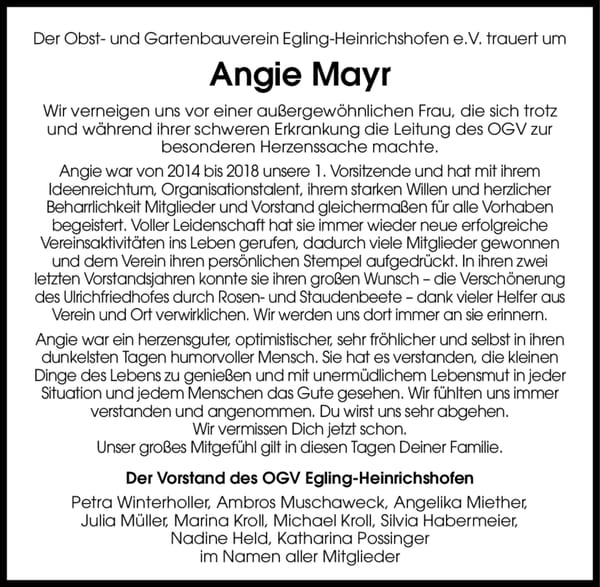 Der Obst- und Gartenbauverein Egling-Heinrichshofen e.V. trauert um

Angie Mayr

Wir verneigen uns vor einer außergewöhnlichen Frau, die sich trotz und während ihrer schweren Erkrankung die Leitung des OGV zur besonderen Herzenssache machte.

Angie war von 2014 bis 2018 unsere 1. Vorsitzende und hat mit ihrem Ideenreichtum, Organisationstalent, ihrem starken Willen und herzlicher Beharrlichkeit Mitglieder und Vorstand gleichermaßen für alle Vorhaben begeistert. Voller Leidenschaft hat sie immer wieder neue erfolgreiche Vereinsaktivitäten ins Leben gerufen, dadurch viele Mitglieder gewonnen und dem Verein ihren persönlichen Stempel aufgedrückt. In ihren zwei letzten Vorstandsjahren konnte sie ihren großen Wunsch – die Verschönerung des Ulrichfriedhofes durch Rosen- und Staudenbeete – dank vieler Helfer aus Verein und Ort verwirklichen. Wir werden uns dort immer an sie erinnern.

Angie war ein herzensguter, optimistischer, sehr fröhlicher und selbst in ihren dunkelsten Tagen humorvoller Mensch. Sie hat es verstanden, die kleinen Dinge des Lebens zu genießen und mit unermüdlichem Lebensmut in jeder Situation und jedem Menschen das Gute gesehen. Wir fühlten uns immer verstanden und angenommen. Du wirst uns sehr abgehen.
Wir vermissen Dich jetzt schon.
Unser großes Mitgefühl gilt in diesen Tagen Deiner Familie.

Der Vorstand des OGV Egling-Heinrichshofen

Petra Winterholler, Ambros Muschaweck, Angelika Miether,
Julia Müller, Marina Kroll, Michael Kroll, Silvia Habermeier,
Nadine Held, Katharina Possinger
im Namen aller Mitglieder